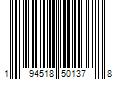 1 94518 50137 8